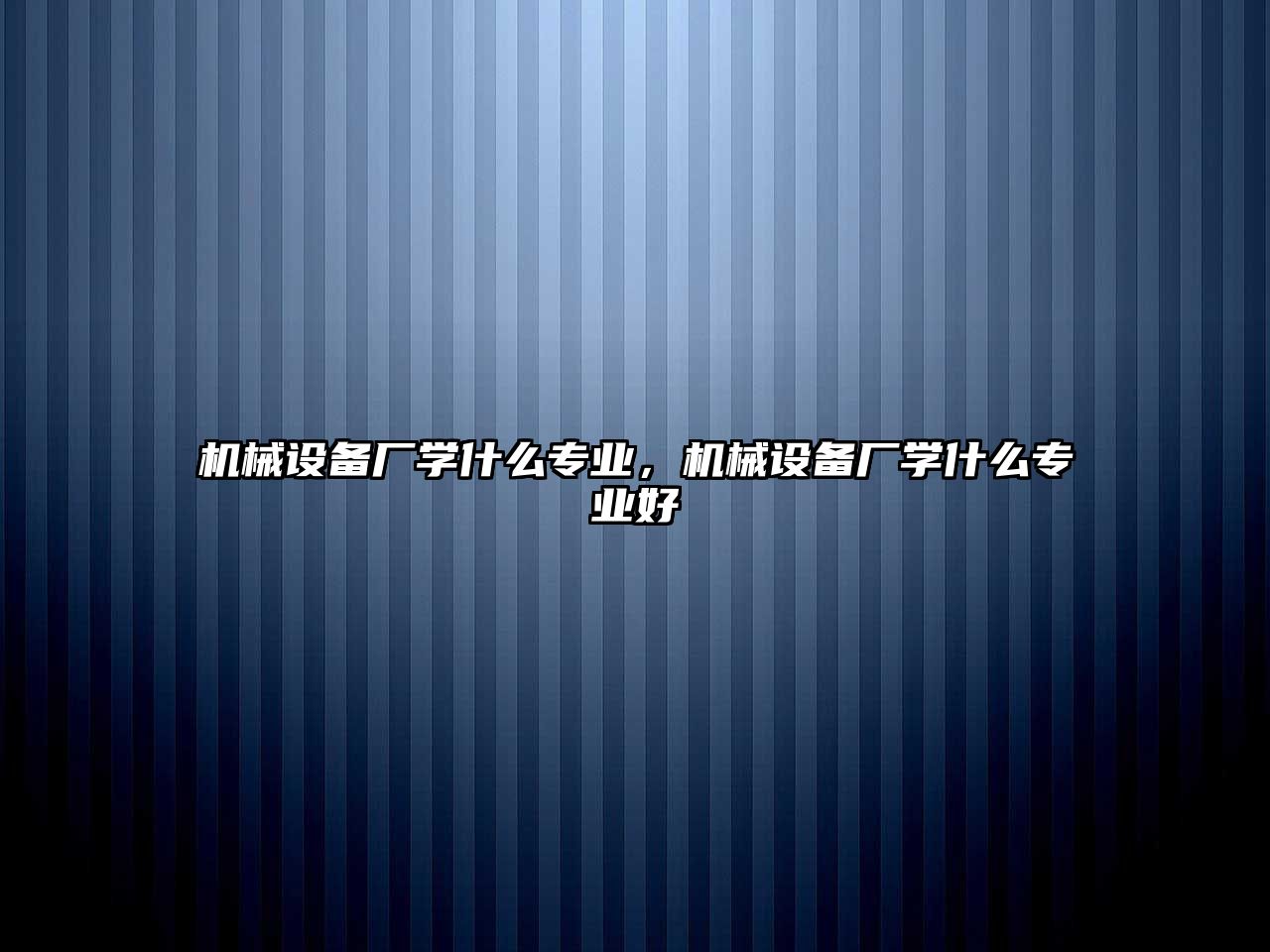 机械设备厂学什么专业，机械设备厂学什么专业好